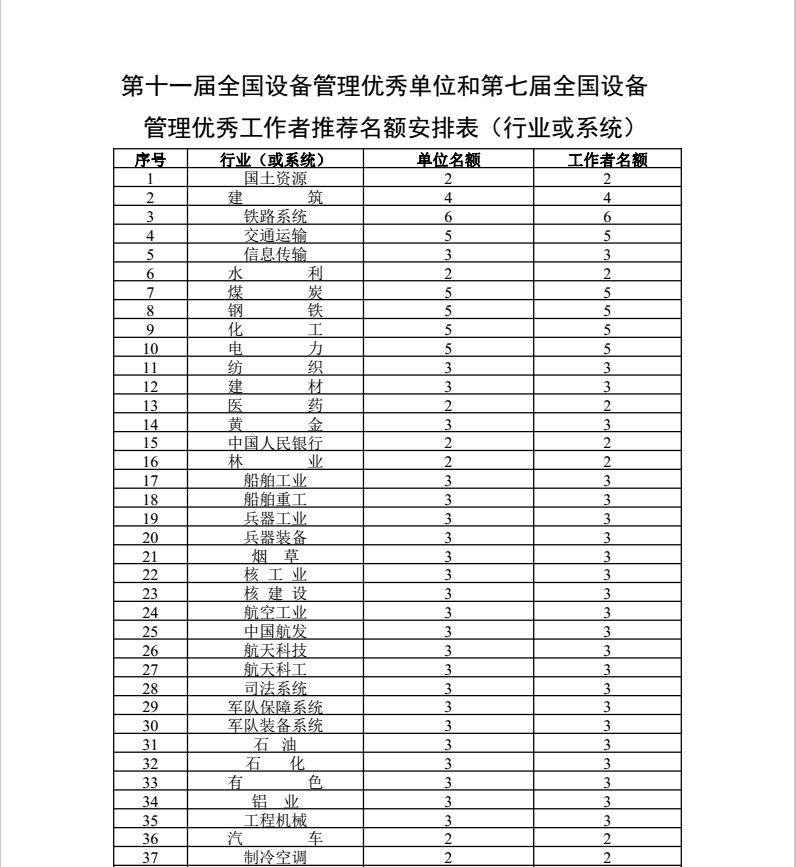 第十一届全国设备管理优秀单位和第七届全国设备管理优秀工作者推荐名额安排表（行业或系统）

| 序号 | 行业（或系统） | 单位名额 | 工作者名额 |
|---|---|---|---|
| 1 | 国土资源 | 2 | 2 |
| 2 | 建　　筑 | 4 | 4 |
| 3 | 铁路系统 | 6 | 6 |
| 4 | 交通运输 | 5 | 5 |
| 5 | 信息传输 | 3 | 3 |
| 6 | 水　　利 | 2 | 2 |
| 7 | 煤　　炭 | 5 | 5 |
| 8 | 钢　　铁 | 5 | 5 |
| 9 | 化　　工 | 5 | 5 |
| 10 | 电　　力 | 5 | 5 |
| 11 | 纺　　织 | 3 | 3 |
| 12 | 建　　材 | 3 | 3 |
| 13 | 医　　药 | 2 | 2 |
| 14 | 黄　　金 | 3 | 3 |
| 15 | 中国人民银行 | 2 | 2 |
| 16 | 林　　业 | 2 | 2 |
| 17 | 船舶工业 | 3 | 3 |
| 18 | 船舶重工 | 3 | 3 |
| 19 | 兵器工业 | 3 | 3 |
| 20 | 兵器装备 | 3 | 3 |
| 21 | 烟　草 | 3 | 3 |
| 22 | 核 工 业 | 3 | 3 |
| 23 | 核 建 设 | 3 | 3 |
| 24 | 航空工业 | 3 | 3 |
| 25 | 中国航发 | 3 | 3 |
| 26 | 航天科技 | 3 | 3 |
| 27 | 航天科工 | 3 | 3 |
| 28 | 司法系统 | 3 | 3 |
| 29 | 军队保障系统 | 3 | 3 |
| 30 | 军队装备系统 | 3 | 3 |
| 31 | 石　油 | 3 | 3 |
| 32 | 石　化 | 3 | 3 |
| 33 | 有　　色 | 3 | 3 |
| 34 | 铝　业 | 3 | 3 |
| 35 | 工程机械 | 3 | 3 |
| 36 | 汽　　车 | 2 | 2 |
| 37 | 制冷空调 | 2 | 2 |